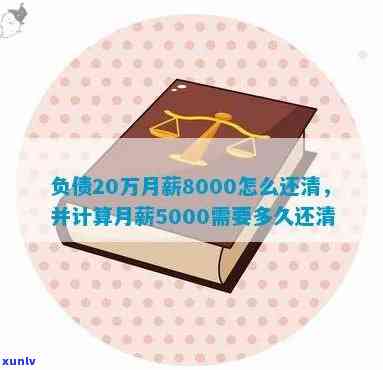 负债20万月薪8000怎么还清，并计算月薪5000需要多久还清

xunlv